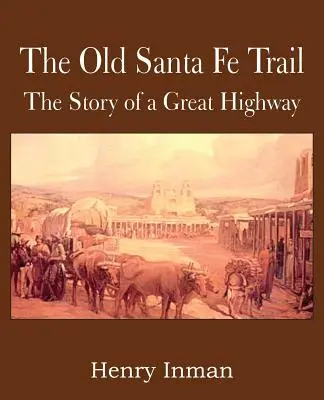 The Old Santa Fe Trail
The Story of a Great Highway

Henry Inman